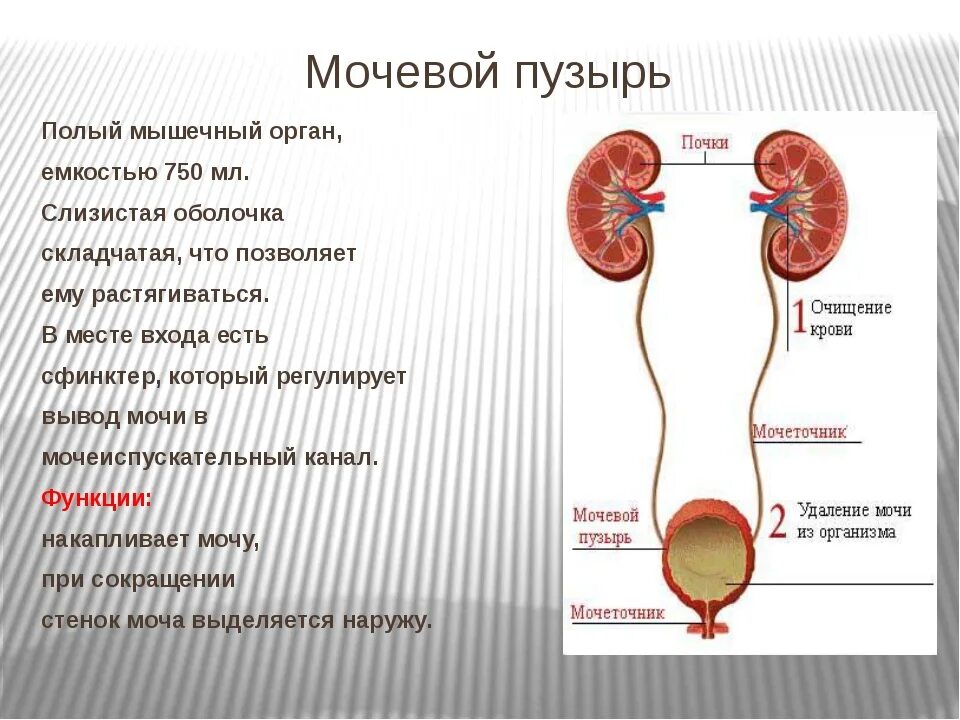 Мочевой пузырь

Полый мышечный орган, емкостью 750 мл. Слизистая оболочка складчатая, что позволяет ему растягиваться. В месте входа есть сфинктер, который регулирует вывод мочи в мочеиспускательный канал.

Функции:
накапливает мочу, при сокращении стенок моча выделяется наружу.

Почки

1 Очищение крови

Мочеточник

Мочевой пузырь

2 Удаление мочи из организма

Мочеточник